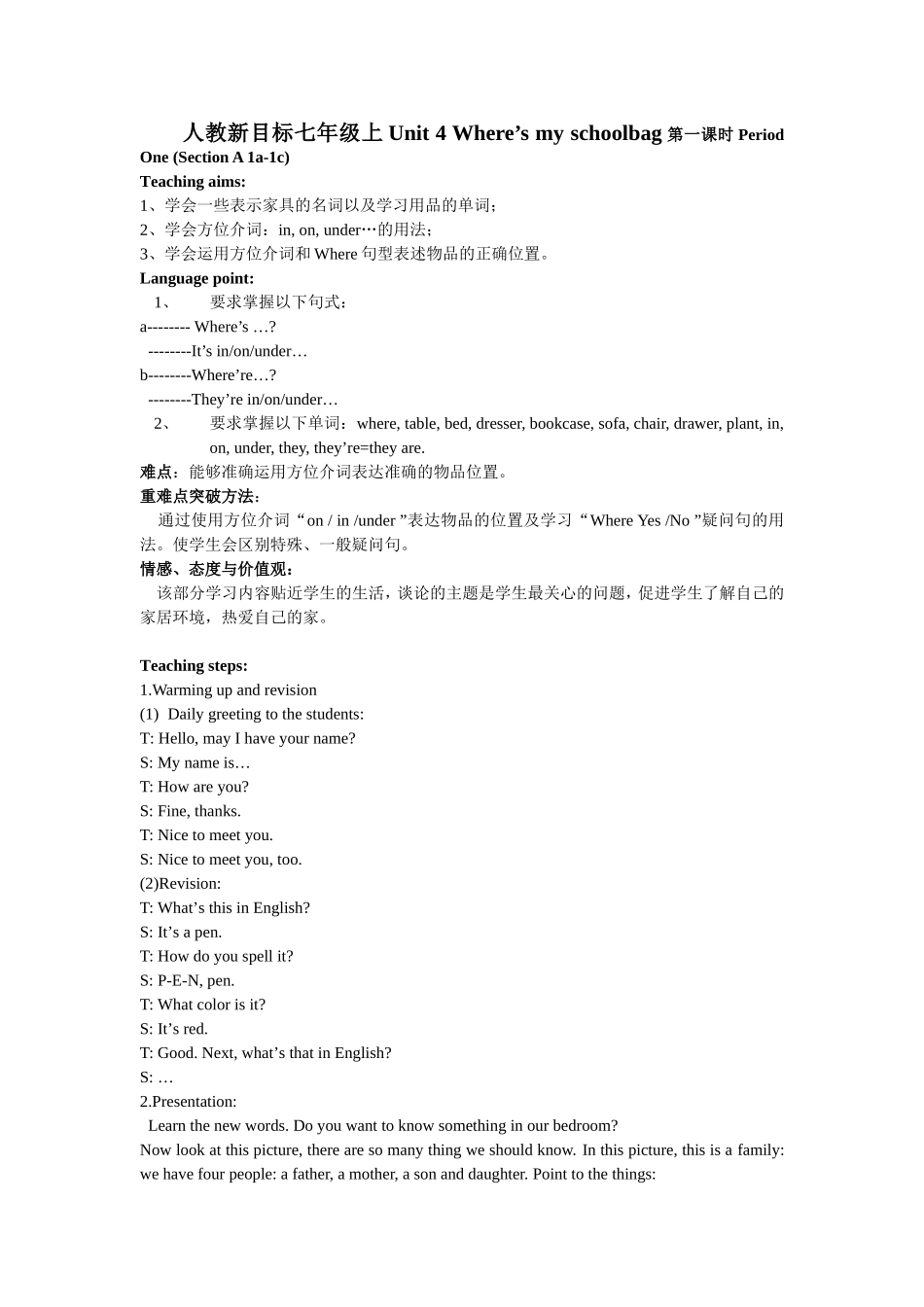 人教新目标七年级上 Unit 4 Where’s my schoolbag 第一课时 Period One (Section A 1a-1c)

Teaching aims:
1、学会一些表示家具的名词以及学习用品的单词；
2、学会方位介词：in, on, under…的用法；
3、学会运用方位介词和 Where 句型表述物品的正确位置。

Language point:
1、 要求掌握以下句式：
a-------- Where’s …?
--------It’s in/on/under…
b--------Where’re…?
--------They’re in/on/under…
2、 要求掌握以下单词：where, table, bed, dresser, bookcase, sofa, chair, drawer, plant, in, on, under, they, they’re=they are.

难点：能够准确运用方位介词表达准确的物品位置。

重难点突破方法：
通过使用方位介词“on / in /under ”表达物品的位置及学习“Where Yes /No ”疑问句的用法。使学生会区别特殊、一般疑问句。

情感、态度与价值观：
该部分学习内容贴近学生的生活，谈论的主题是学生最关心的问题，促进学生了解自己的家居环境，热爱自己的家。

Teaching steps:
1.Warming up and revision
(1) Daily greeting to the students:
T: Hello, may I have your name?
S: My name is…
T: How are you?
S: Fine, thanks.
T: Nice to meet you.
S: Nice to meet you, too.
(2)Revision:
T: What’s this in English?
S: It’s a pen.
T: How do you spell it?
S: P-E-N, pen.
T: What color is it?
S: It’s red.
T: Good. Next, what’s that in English?
S: …
2.Presentation:
Learn the new words. Do you want to know something in our bedroom?
Now look at this picture, there are so many thing we should know. In this picture, this is a family: we have four people: a father, a mother, a son and daughter. Point to the things: